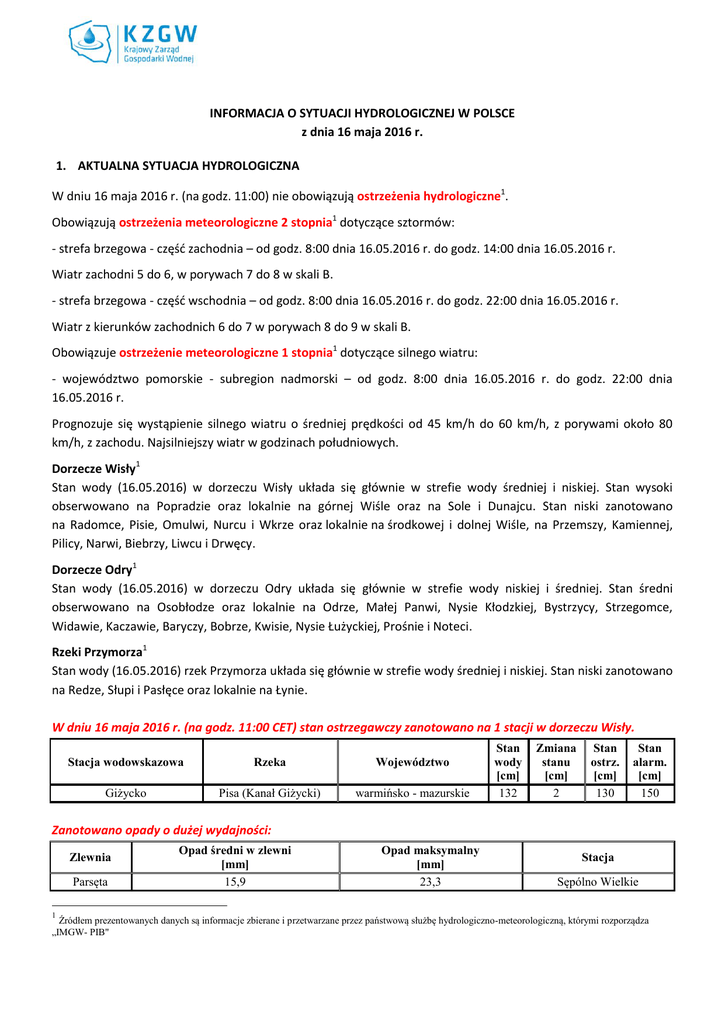 KZGW
Krajowy Zarząd
Gospodarki Wodnej

INFORMACJA O SYTUACJI HYDROLOGICZNEJ W POLSCE
z dnia 16 maja 2016 r.

1. AKTUALNA SYTUACJA HYDROLOGICZNA

W dniu 16 maja 2016 r. (na godz. 11:00) nie obowiązują ostrzeżenia hydrologiczne$^1$.

Obowiązują ostrzeżenia meteorologiczne 2 stopnia$^1$ dotyczące sztormów:

- strefa brzegowa - część zachodnia – od godz. 8:00 dnia 16.05.2016 r. do godz. 14:00 dnia 16.05.2016 r.

Wiatr zachodni 5 do 6, w porywach 7 do 8 w skali B.

- strefa brzegowa - część wschodnia – od godz. 8:00 dnia 16.05.2016 r. do godz. 22:00 dnia 16.05.2016 r.

Wiatr z kierunków zachodnich 6 do 7 w porywach 8 do 9 w skali B.

Obowiązuje ostrzeżenie meteorologiczne 1 stopnia$^1$ dotyczące silnego wiatru:

- województwo pomorskie - subregion nadmorski – od godz. 8:00 dnia 16.05.2016 r. do godz. 22:00 dnia 16.05.2016 r.

Prognozuje się wystąpienie silnego wiatru o średniej prędkości od 45 km/h do 60 km/h, z porywami około 80 km/h, z zachodu. Najsilniejszy wiatr w godzinach południowych.

Dorzecze Wisły$^1$
Stan wody (16.05.2016) w dorzeczu Wisły układa się głównie w strefie wody średniej i niskiej. Stan wysoki obserwowano na Popradzie oraz lokalnie na górnej Wiśle oraz na Sole i Dunajcu. Stan niski zanotowano na Radomce, Pisie, Omulwi, Nurcu i Wkrze oraz lokalnie na środkowej i dolnej Wiśle, na Przemszy, Kamiennej, Pilicy, Narwi, Biebrzy, Liwcu i Drwęcy.

Dorzecze Odry$^1$
Stan wody (16.05.2016) w dorzeczu Odry układa się głównie w strefie wody niskiej i średniej. Stan średni obserwowano na Osobłodze oraz lokalnie na Odrze, Małej Panwi, Nysie Kłodzkiej, Bystrzycy, Strzegomce, Widawie, Kaczawie, Baryczy, Bobrze, Kwisie, Nysie Łużyckiej, Prośnie i Noteci.

Rzeki Przymorza$^1$
Stan wody (16.05.2016) rzek Przymorza układa się głównie w strefie wody średniej i niskiej. Stan niski zanotowano na Redze, Słupi i Pasłęce oraz lokalnie na Łynie.

W dniu 16 maja 2016 r. (na godz. 11:00 CET) stan ostrzegawczy zanotowano na 1 stacji w dorzeczu Wisły.

| Stacja wodowskazowa | Rzeka | Województwo | Stan wody [cm] | Zmiana stanu [cm] | Stan ostrz. [cm] | Stan alarm. [cm] |
|---|---|---|---|---|---|---|
| Giżycko | Pisa (Kanał Giżycki) | warmińsko - mazurskie | 132 | 2 | 130 | 150 |

Zanotowano opady o dużej wydajności:

| Zlewnia | Opad średni w zlewni [mm] | Opad maksymalny [mm] | Stacja |
|---|---|---|---|
| Parsęta | 15,9 | 23,3 | Sępólno Wielkie |

$^1$ Źródłem prezentowanych danych są informacje zbierane i przetwarzane przez państwową służbę hydrologiczno-meteorologiczną, którymi rozporządza „IMGW- PIB"